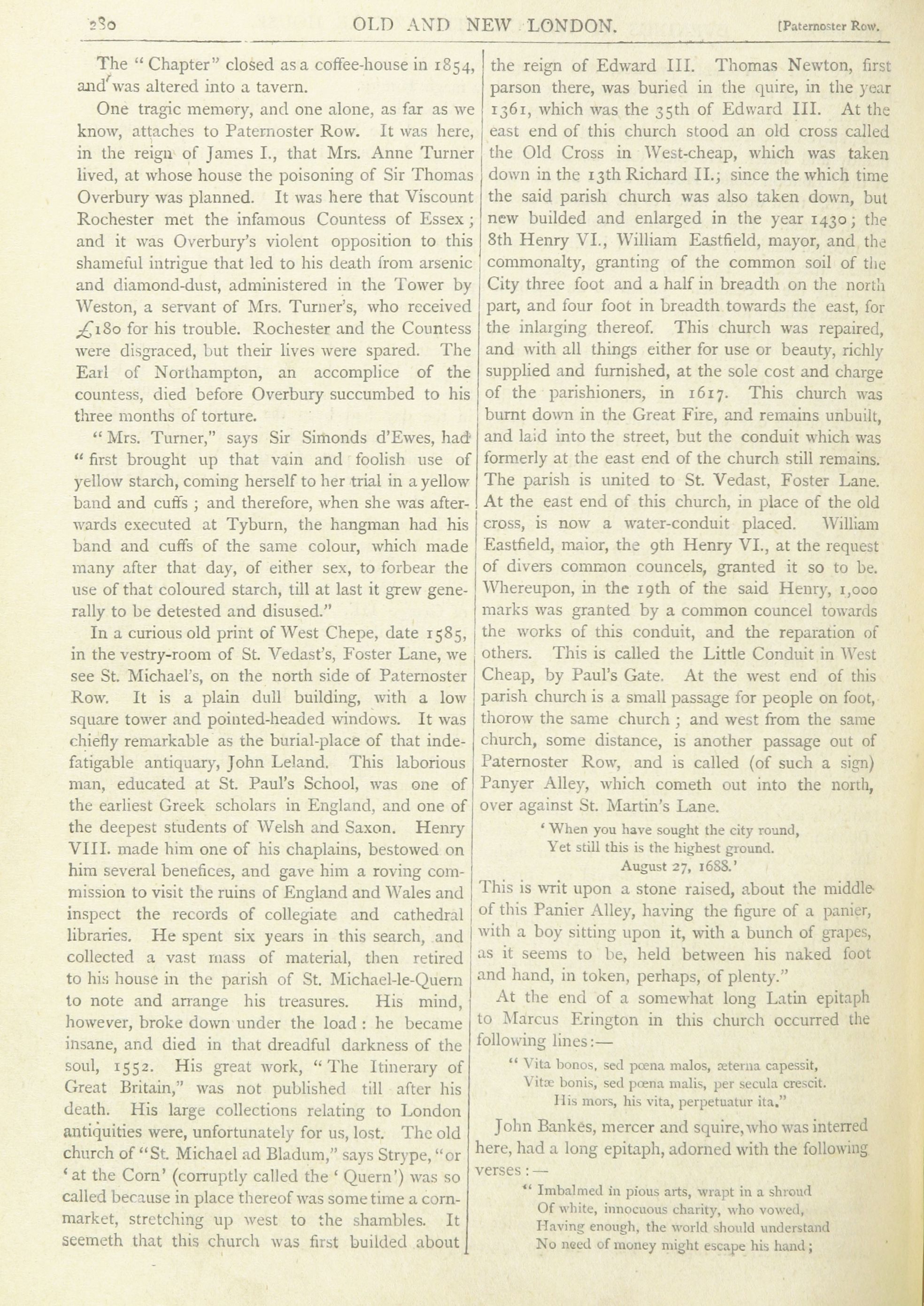 280 OLD AND NEW LONDON. [Paternoster Row.

The "Chapter" closed as a coffee-house in 1854, and was altered into a tavern.

One tragic memory, and one alone, as far as we know, attaches to Paternoster Row. It was here, in the reign of James I., that Mrs. Anne Turner lived, at whose house the poisoning of Sir Thomas Overbury was planned. It was here that Viscount Rochester met the infamous Countess of Essex; and it was Overbury's violent opposition to this shameful intrigue that led to his death from arsenic and diamond-dust, administered in the Tower by Weston, a servant of Mrs. Turner's, who received £180 for his trouble. Rochester and the Countess were disgraced, but their lives were spared. The Earl of Northampton, an accomplice of the countess, died before Overbury succumbed to his three months of torture.

"Mrs. Turner," says Sir Simonds d'Ewes, had "first brought up that vain and foolish use of yellow starch, coming herself to her trial in a yellow band and cuffs; and therefore, when she was afterwards executed at Tyburn, the hangman had his band and cuffs of the same colour, which made many after that day, of either sex, to forbear the use of that coloured starch, till at last it grew generally to be detested and disused."

In a curious old print of West Chepe, date 1585, in the vestry-room of St. Vedast's, Foster Lane, we see St. Michael's, on the north side of Paternoster Row. It is a plain dull building, with a low square tower and pointed-headed windows. It was chiefly remarkable as the burial-place of that indefatigable antiquary, John Leland. This laborious man, educated at St. Paul's School, was one of the earliest Greek scholars in England, and one of the deepest students of Welsh and Saxon. Henry VIII. made him one of his chaplains, bestowed on him several benefices, and gave him a roving commission to visit the ruins of England and Wales and inspect the records of collegiate and cathedral libraries. He spent six years in this search, and collected a vast mass of material, then retired to his house in the parish of St. Michael-le-Quern to note and arrange his treasures. His mind, however, broke down under the load: he became insane, and died in that dreadful darkness of the soul, 1552. His great work, "The Itinerary of Great Britain," was not published till after his death. His large collections relating to London antiquities were, unfortunately for us, lost. The old church of "St. Michael ad Bladum," says Strype, "or 'at the Corn' (corruptly called the 'Quern') was so called because in place thereof was some time a corn-market, stretching up west to the shambles. It seemeth that this church was first builded about the reign of Edward III. Thomas Newton, first parson there, was buried in the quire, in the year 1361, which was the 35th of Edward III. At the east end of this church stood an old cross called the Old Cross in West-cheap, which was taken down in the 13th Richard II.; since the which time the said parish church was also taken down, but new builded and enlarged in the year 1430; the 8th Henry VI., William Eastfield, mayor, and the commonalty, granting of the common soil of the City three foot and a half in breadth on the north part, and four foot in breadth towards the east, for the inlarging thereof. This church was repaired, and with all things either for use or beauty, richly supplied and furnished, at the sole cost and charge of the parishioners, in 1617. This church was burnt down in the Great Fire, and remains unbuilt, and laid into the street, but the conduit which was formerly at the east end of the church still remains. The parish is united to St. Vedast, Foster Lane. At the east end of this church, in place of the old cross, is now a water-conduit placed. William Eastfield, maior, the 9th Henry VI., at the request of divers common councels, granted it so to be. Whereupon, in the 19th of the said Henry, 1,000 marks was granted by a common councel towards the works of this conduit, and the reparation of others. This is called the Little Conduit in West Cheap, by Paul's Gate. At the west end of this parish church is a small passage for people on foot, thorow the same church; and west from the same church, some distance, is another passage out of Paternoster Row, and is called (of such a sign) Panyer Alley, which cometh out into the north, over against St. Martin's Lane.

'When you have sought the city round,
Yet still this is the highest ground.
August 27, 1688.'

This is writ upon a stone raised, about the middle of this Panier Alley, having the figure of a panier, with a boy sitting upon it, with a bunch of grapes, as it seems to be, held between his naked foot and hand, in token, perhaps, of plenty."

At the end of a somewhat long Latin epitaph to Marcus Erington in this church occurred the following lines:—

"Vita bonos, sed pœna malos, æterna capessit,
Vitæ bonis, sed pœna malis, per secula crescit.
His mors, his vita, perpetuatur ita."

John Bankes, mercer and squire, who was interred here, had a long epitaph, adorned with the following verses:—

"Imbalmed in pious arts, wrapt in a shroud
Of white, innocuous charity, who vowed,
Having enough, the world should understand
No need of money might escape his hand;